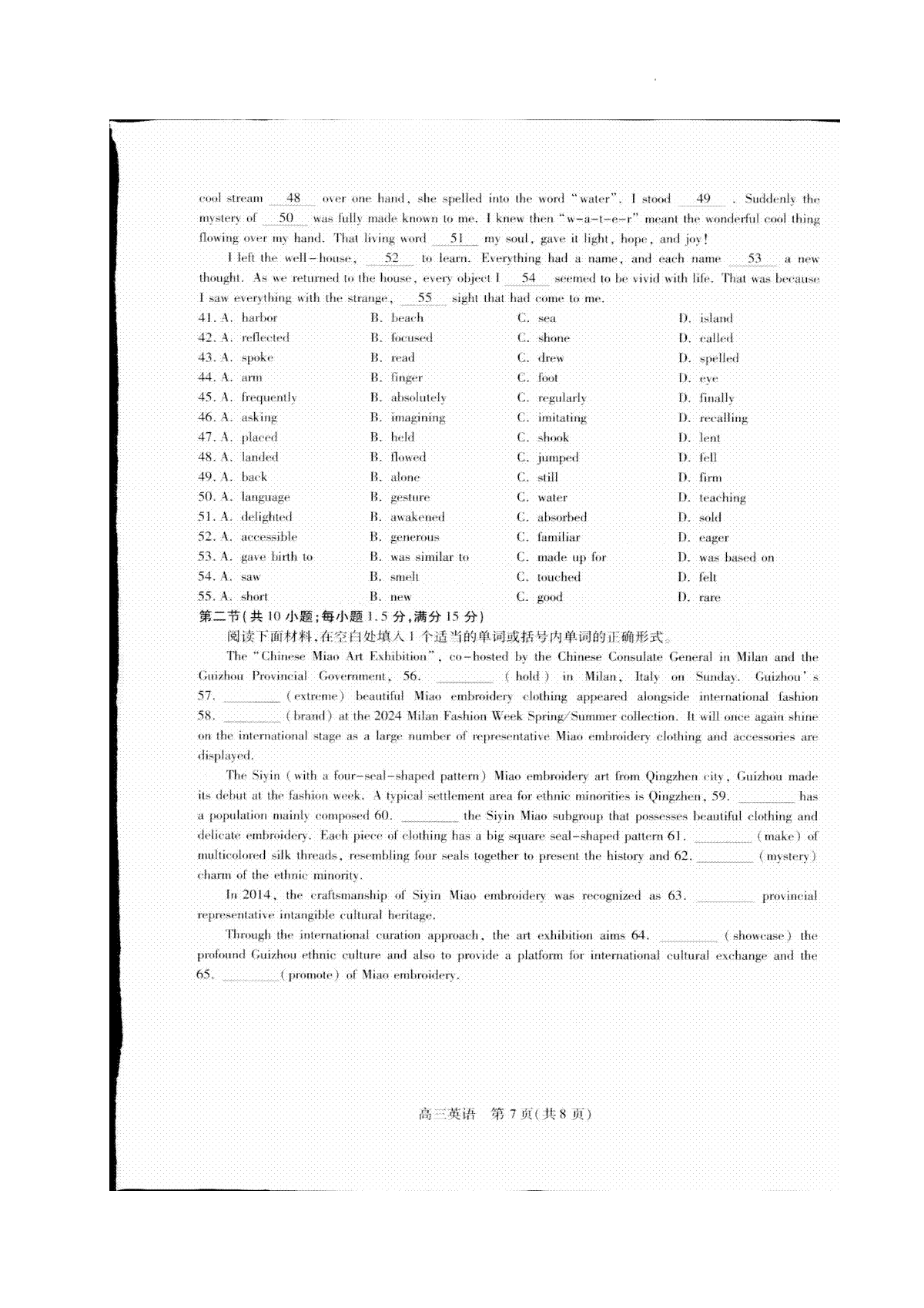 cool stream 48 over one hand, she spelled into the word "water". I stood 49 . Suddenly the mystery of 50 was fully made known to me. I knew then "w-a-t-e-r" meant the wonderful cool thing flowing over my hand. That living word 51 my soul, gave it light, hope, and joy!

I left the well-house, 52 to learn. Everything had a name, and each name 53 a new thought. As we returned to the house, every object I 54 seemed to be vivid with life. That was because I saw everything with the strange, 55 sight that had come to me.

41. A. harbor B. beach C. sea D. island
42. A. reflected B. focused C. shone D. called
43. A. spoke B. read C. drew D. spelled
44. A. arm B. finger C. foot D. eye
45. A. frequently B. absolutely C. regularly D. finally
46. A. asking B. imagining C. imitating D. recalling
47. A. placed B. held C. shook D. lent
48. A. landed B. flowed C. jumped D. fell
49. A. back B. alone C. still D. firm
50. A. language B. gesture C. water D. teaching
51. A. delighted B. awakened C. absorbed D. sold
52. A. accessible B. generous C. familiar D. eager
53. A. gave birth to B. was similar to C. made up for D. was based on
54. A. saw B. smelt C. touched D. felt
55. A. short B. new C. good D. rare

第二节(共10小题;每小题1.5分,满分15分)

阅读下面材料,在空白处填入1个适当的单词或括号内单词的正确形式。

The "Chinese Miao Art Exhibition", co-hosted by the Chinese Consulate General in Milan and the Guizhou Provincial Government, 56. ____ (hold) in Milan, Italy on Sunday. Guizhou's 57. ____ (extreme) beautiful Miao embroidery clothing appeared alongside international fashion 58. ____ (brand) at the 2024 Milan Fashion Week Spring/Summer collection. It will once again shine on the international stage as a large number of representative Miao embroidery clothing and accessories are displayed.

The Siyin (with a four-seal-shaped pattern) Miao embroidery art from Qingzhen city, Guizhou made its debut at the fashion week. A typical settlement area for ethnic minorities is Qingzhen, 59. ____ has a population mainly composed 60. ____ the Siyin Miao subgroup that possesses beautiful clothing and delicate embroidery. Each piece of clothing has a big square seal-shaped pattern 61. ____ (make) of multicolored silk threads, resembling four seals together to present the history and 62. ____ (mystery) charm of the ethnic minority.

In 2014, the craftsmanship of Siyin Miao embroidery was recognized as 63. ____ provincial representative intangible cultural heritage.

Through the international curation approach, the art exhibition aims 64. ____ (showcase) the profound Guizhou ethnic culture and also to provide a platform for international cultural exchange and the 65. ____ (promote) of Miao embroidery.

高三英语 第7页(共8页)